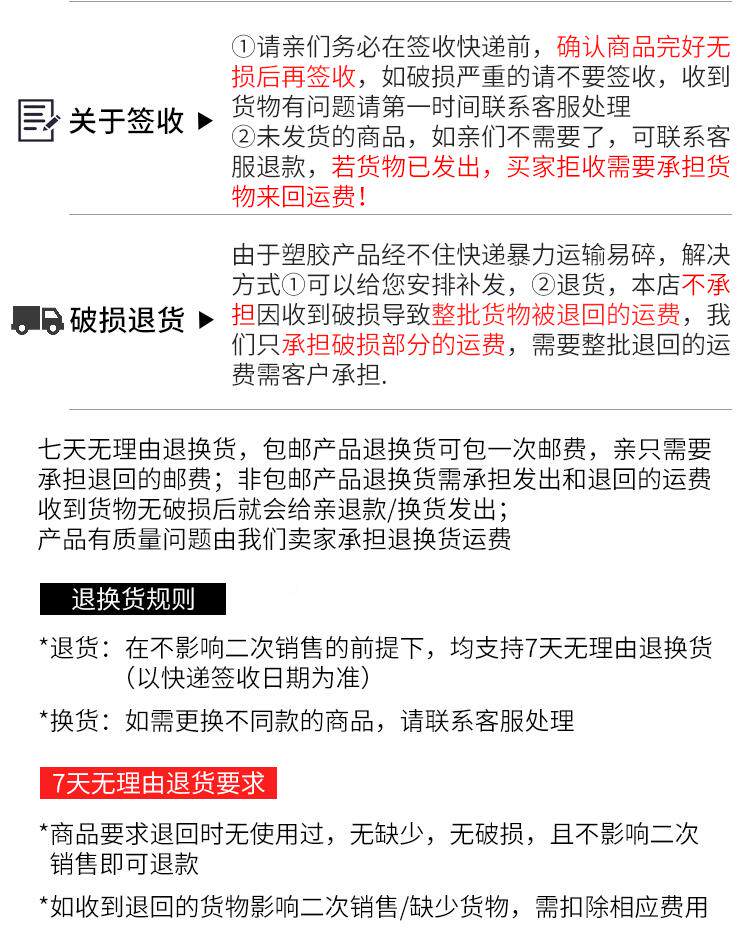 关于签收 ▶

①请亲们务必在签收快递前，确认商品完好无损后再签收，如破损严重的请不要签收，收到货物有问题请第一时间联系客服处理
②未发货的商品，如亲们不需要了，可联系客服退款，若货物已发出，买家拒收需要承担货物来回运费！

破损退货 ▶

由于塑胶产品经不住快递暴力运输易碎，解决方式①可以给您安排补发，②退货，本店不承担因收到破损导致整批货物被退回的运费，我们只承担破损部分的运费，需要整批退回的运费需客户承担.

七天无理由退换货，包邮产品退换货可包一次邮费，亲只需要承担退回的邮费；非包邮产品退换货需承担发出和退回的运费
收到货物无破损后就会给亲退款/换货发出；
产品有质量问题由我们卖家承担退换货运费

退换货规则

*退货：在不影响二次销售的前提下，均支持7天无理由退换货（以快递签收日期为准）

*换货：如需更换不同款的商品，请联系客服处理

7天无理由退货要求

*商品要求退回时无使用过，无缺少，无破损，且不影响二次销售即可退款

*如收到退回的货物影响二次销售/缺少货物，需扣除相应费用